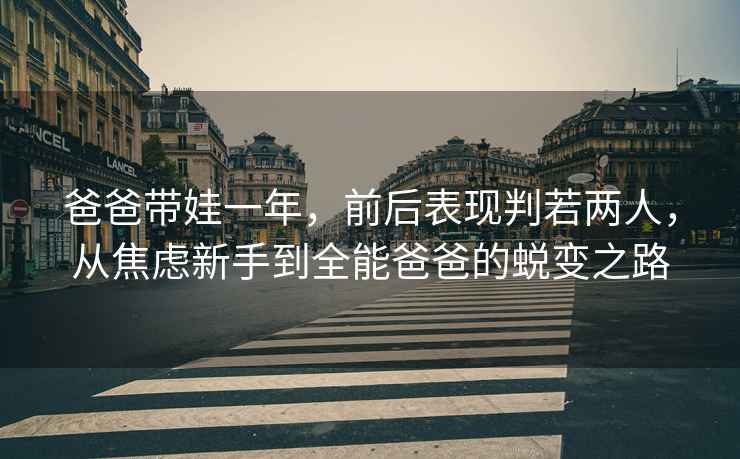 LANCEL

LANCEL

爸爸带娃一年，前后表现判若两人，从焦虑新手到全能爸爸的蜕变之路